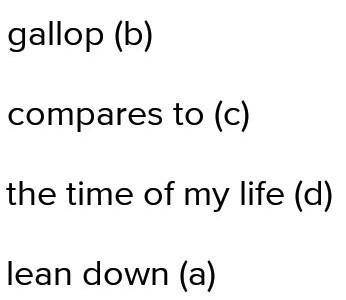 gallop (b)

compares to (c)

the time of my life (d)

lean down (a)